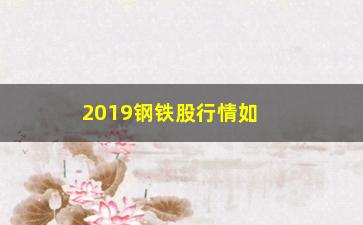 2019钢铁股行情如